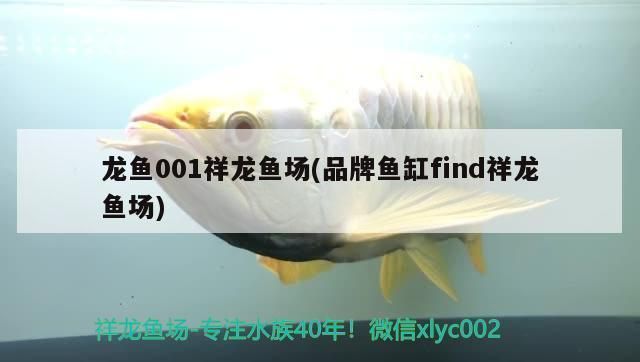 龙鱼001祥龙鱼场(品牌鱼缸find祥龙鱼场)

祥龙鱼场-专注水族40年！微信xlyc002